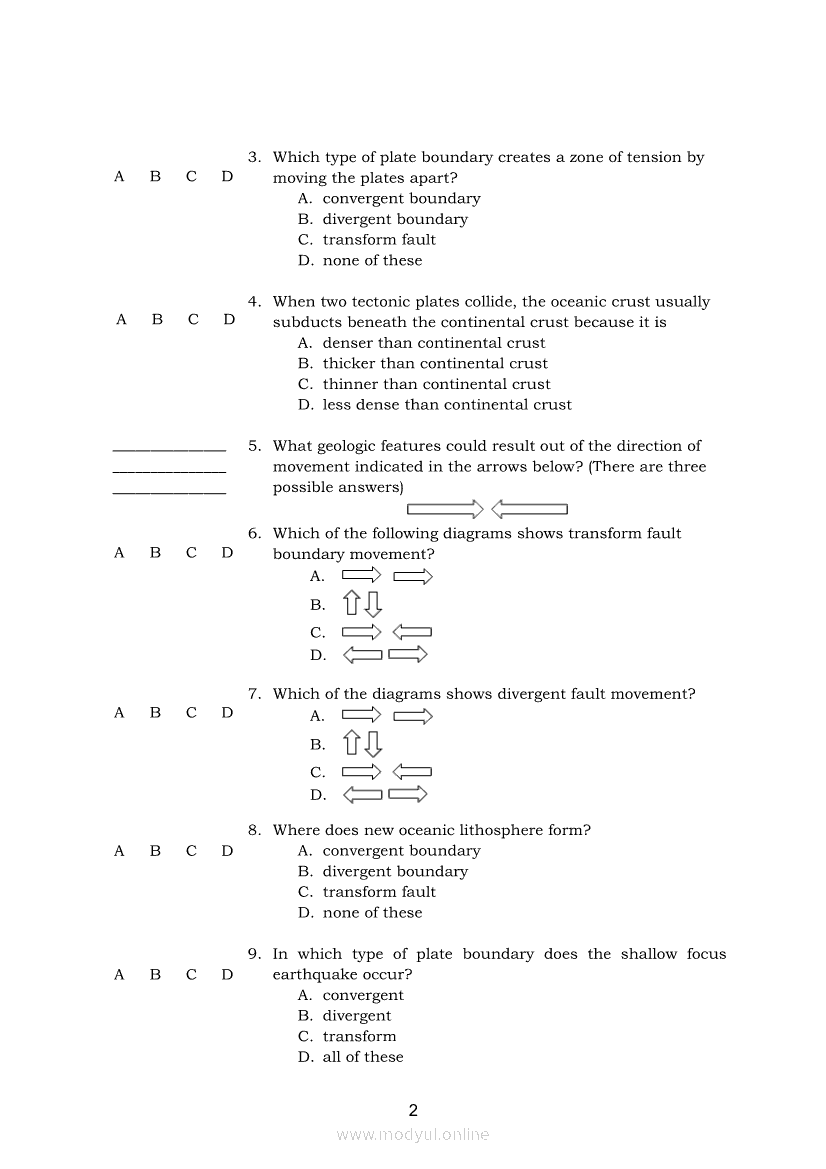 A B C D

3. Which type of plate boundary creates a zone of tension by moving the plates apart?
A. convergent boundary
B. divergent boundary
C. transform fault
D. none of these

A B C D

4. When two tectonic plates collide, the oceanic crust usually subducts beneath the continental crust because it is
A. denser than continental crust
B. thicker than continental crust
C. thinner than continental crust
D. less dense than continental crust

______________
______________
______________

5. What geologic features could result out of the direction of movement indicated in the arrows below? (There are three possible answers)

A B C D

6. Which of the following diagrams shows transform fault boundary movement?
A.
B.
C.
D.

A B C D

7. Which of the diagrams shows divergent fault movement?
A.
B.
C.
D.

A B C D

8. Where does new oceanic lithosphere form?
A. convergent boundary
B. divergent boundary
C. transform fault
D. none of these

A B C D

9. In which type of plate boundary does the shallow focus earthquake occur?
A. convergent
B. divergent
C. transform
D. all of these

2

www.modyul.online